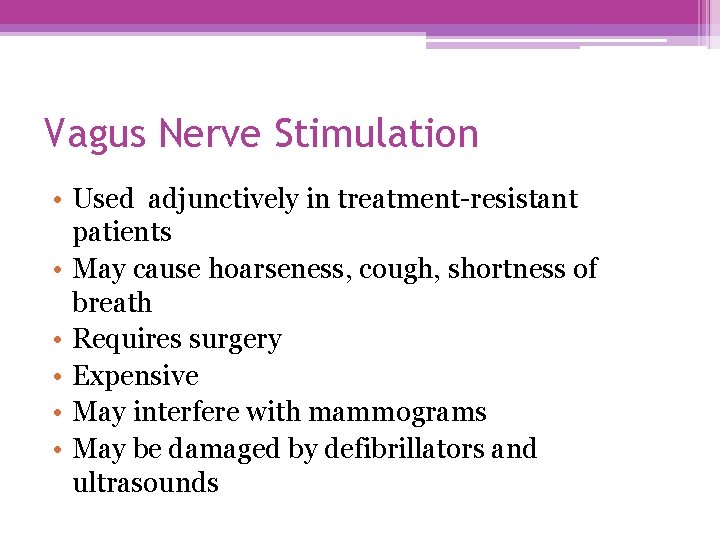 Vagus Nerve Stimulation

• Used adjunctively in treatment-resistant patients
• May cause hoarseness, cough, shortness of breath
• Requires surgery
• Expensive
• May interfere with mammograms
• May be damaged by defibrillators and ultrasounds